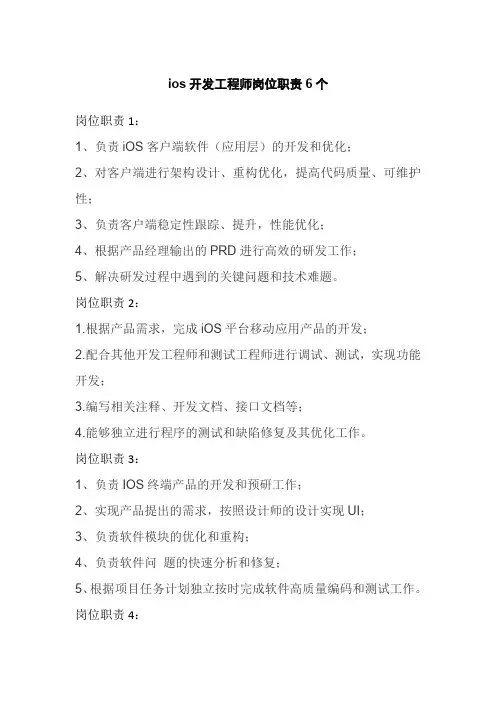 ios 开发工程师岗位职责 6 个

岗位职责 1：

1、负责 iOS 客户端软件（应用层）的开发和优化；

2、对客户端进行架构设计、重构优化，提高代码质量、可维护性；

3、负责客户端稳定性跟踪、提升，性能优化；

4、根据产品经理输出的 PRD 进行高效的研发工作；

5、解决研发过程中遇到的关键问题和技术难题。

岗位职责 2：

1.根据产品需求，完成 iOS 平台移动应用产品的开发；

2.配合其他开发工程师和测试工程师进行调试、测试，实现功能开发；

3.编写相关注释、开发文档、接口文档等；

4.能够独立进行程序的测试和缺陷修复及其优化工作。

岗位职责 3：

1、负责 IOS 终端产品的开发和预研工作；

2、实现产品提出的需求，按照设计师的设计实现 UI；

3、负责软件模块的优化和重构；

4、负责软件问 题的快速分析和修复；

5、根据项目任务计划独立按时完成软件高质量编码和测试工作。

岗位职责 4：